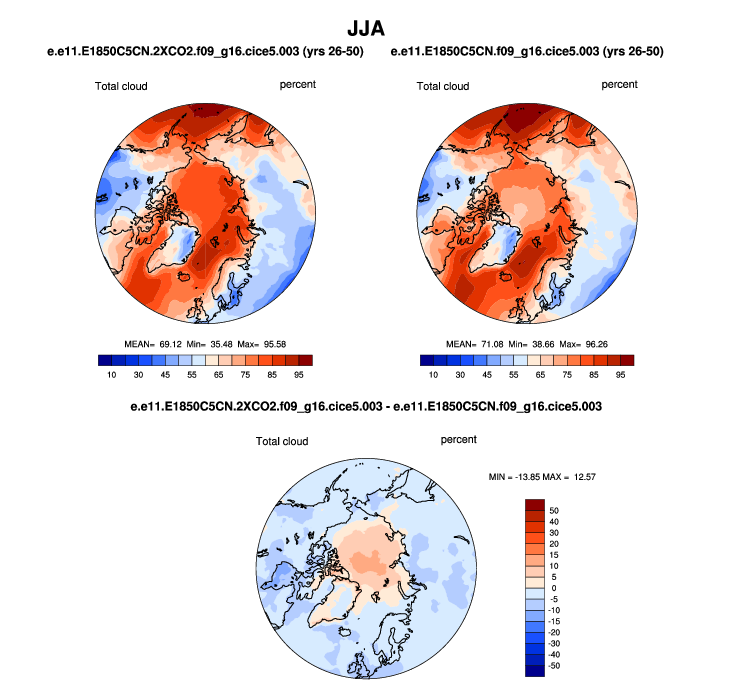 JJA

e.e11.E1850C5CN.2XCO2.f09_g16.cice5.003 (yrs 26-50)

Total cloud percent

MEAN= 69.12 Min= 35.48 Max= 95.58

10 30 45 55 65 75 85 95

e.e11.E1850C5CN.f09_g16.cice5.003 (yrs 26-50)

Total cloud percent

MEAN= 71.08 Min= 38.66 Max= 96.26

10 30 45 55 65 75 85 95

e.e11.E1850C5CN.2XCO2.f09_g16.cice5.003 - e.e11.E1850C5CN.f09_g16.cice5.003

Total cloud percent

MIN = -13.85 MAX = 12.57

50
40
30
20
15
10
5
0
-5
-10
-15
-20
-30
-40
-50